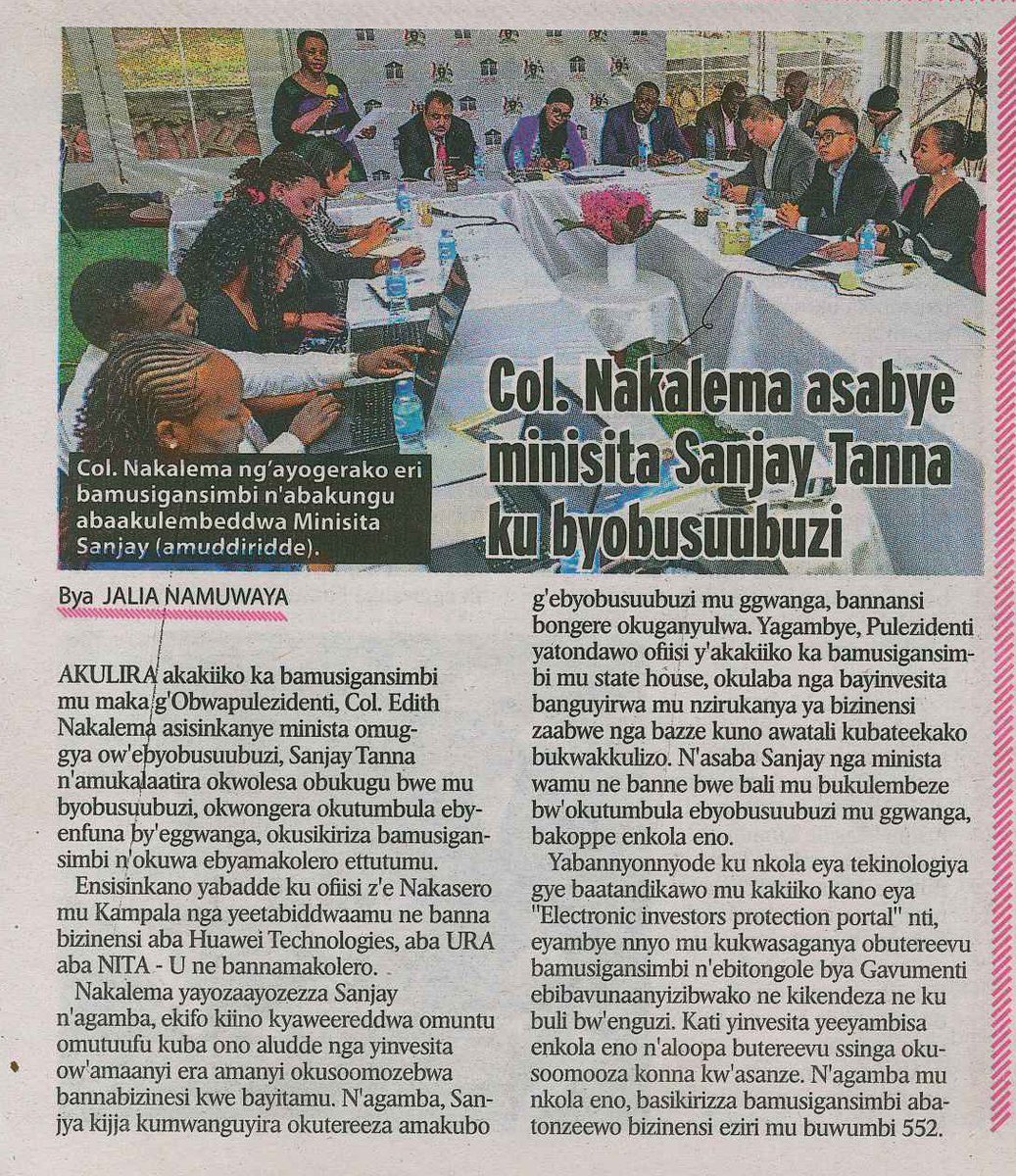 Col. Nakalema ng'ayogerako eri bamusigansimbi n'abakungu abaakulembeddwa Minisita Sanjay (amuddiridde).

Col. Nakalema asabye minisita Sanjay Tanna ku byobusuubuzi

Bya JALIA NAMUWAYA

AKULIRA akakiiko ka bamusigansimbi mu maka g'Obwapulezidenti, Col. Edith Nakalema asisinkanye minista omuggya ow'ebyobusuubuzi, Sanjay Tanna n'amukalaatira okwolesa obukugu bwe mu byobusuubuzi, okwongera okutumbula ebyenfuna by'eggwanga, okusikiriza bamusigansimbi n'okuwa ebyamakolero ettutumu.

Ensisinkano yabadde ku ofiisi z'e Nakasero mu Kampala nga yeetabiddwaamu ne banna bizinensi aba Huawei Technologies, aba URA aba NITA - U ne bannamakolero.

Nakalema yayozaayozezza Sanjay n'agamba, ekifo kiino kyaweereddwa omuntu omutuufu kuba ono aludde nga yinvesita ow'amaanyi era amanyi okusoomozebwa bannabizinesi kwe bayitamu. N'agamba, Sanjya kijja kumwanguyira okutereeza amakubo g'ebyobusuubuzi mu ggwanga, bannansi bongere okuganyulwa. Yagambye, Pulezidenti yatondawo ofiisi y'akakiiko ka bamusigansimbi mu state house, okulaba nga bayinvesita banguyirwa mu nzirukanya ya bizinensi zaabwe nga bazze kuno awatali kubateekako bukwakkulizo. N'asaba Sanjay nga minista wamu ne banne bwe bali mu bukulembeze bw'okutumbula ebyobusuubuzi mu ggwanga, bakoppe enkola eno.

Yabannyonnyode ku nkola eya tekinologiya gye baatandikawo mu kakiiko kano eya "Electronic investors protection portal" nti, eyambye nnyo mu kukwasaganya obutereevu bamusigansimbi n'ebitongole bya Gavumenti ebibavunaanyizibwako ne kikendeza ne ku buli bw'enguzi. Kati yinvesita yeeyambisa enkola eno n'aloopa butereevu ssinga okusoomooza konna kw'asanze. N'agamba mu nkola eno, basikirizza bamusigansimbi abatonzeewo bizinensi eziri mu buwumbi 552.